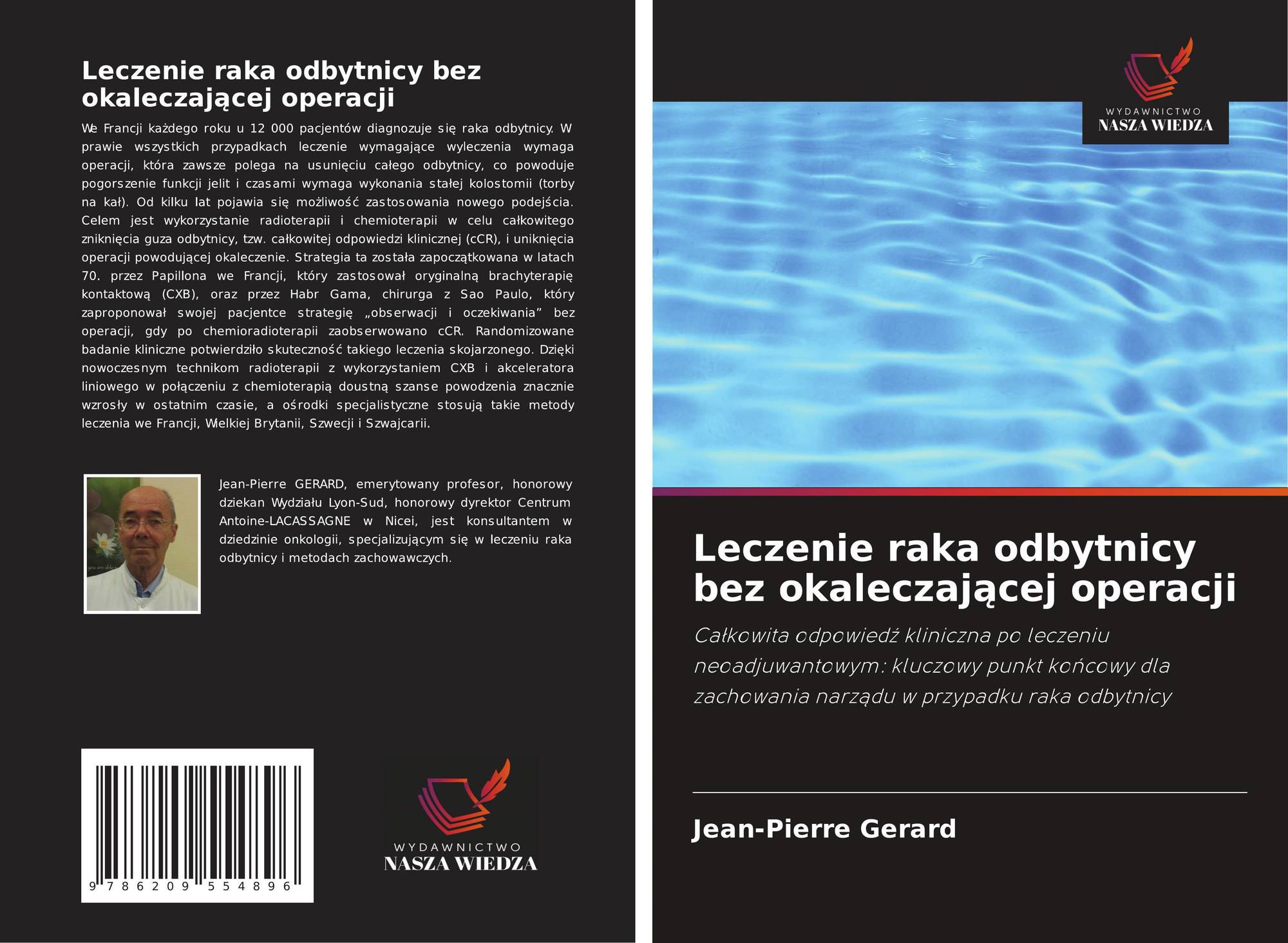 Leczenie raka odbytnicy bez okaleczającej operacji

We Francji każdego roku u 12 000 pacjentów diagnozuje się raka odbytnicy. W prawie wszystkich przypadkach leczenie wymagające wyleczenia wymaga operacji, która zawsze polega na usunięciu całego odbytnicy, co powoduje pogorszenie funkcji jelit i czasami wymaga wykonania stałej kolostomii (torby na kał). Od kilku lat pojawia się możliwość zastosowania nowego podejścia. Celem jest wykorzystanie radioterapii i chemioterapii w celu całkowitego zniknięcia guza odbytnicy, tzw. całkowitej odpowiedzi klinicznej (cCR), i uniknięcia operacji powodującej okaleczenie. Strategia ta została zapoczątkowana w latach 70. przez Papillona we Francji, który zastosował oryginalną brachyterapię kontaktową (CXB), oraz przez Habr Gama, chirurga z Sao Paulo, który zaproponował swojej pacjentce strategię „obserwacji i oczekiwania” bez operacji, gdy po chemioradioterapii zaobserwowano cCR. Randomizowane badanie kliniczne potwierdziło skuteczność takiego leczenia skojarzonego. Dzięki nowoczesnym technikom radioterapii z wykorzystaniem CXB i akceleratora liniowego w połączeniu z chemioterapią doustną szanse powodzenia znacznie wzrosły w ostatnim czasie, a ośrodki specjalistyczne stosują takie metody leczenia we Francji, Wielkiej Brytanii, Szwecji i Szwajcarii.

Jean-Pierre GERARD, emerytowany profesor, honorowy dziekan Wydziału Lyon-Sud, honorowy dyrektor Centrum Antoine-LACASSAGNE w Nicei, jest konsultantem w dziedzinie onkologii, specjalizującym się w leczeniu raka odbytnicy i metodach zachowawczych.

9 786209 554896

WYDAWNICTWO
NASZA WIEDZA

WYDAWNICTWO
NASZA WIEDZA

Leczenie raka odbytnicy bez okaleczającej operacji

Całkowita odpowiedź kliniczna po leczeniu neoadjuwantowym: kluczowy punkt końcowy dla zachowania narządu w przypadku raka odbytnicy

Jean-Pierre Gerard